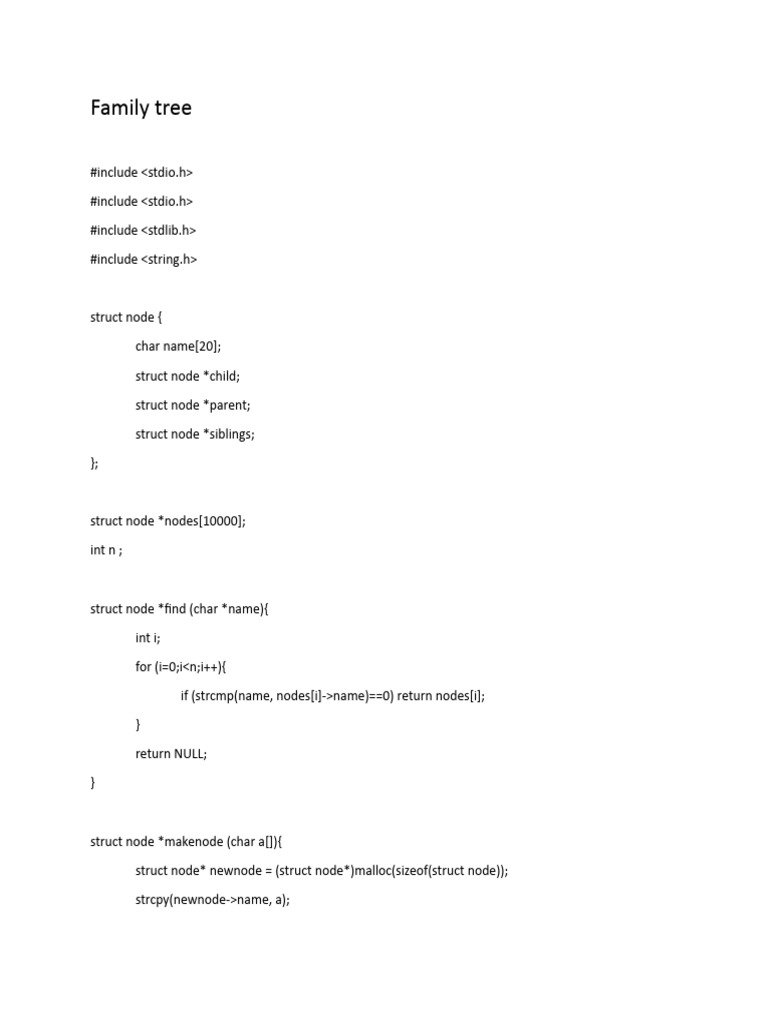 Family tree

#include <stdio.h>

#include <stdio.h>

#include <stdlib.h>

#include <string.h>

struct node {

char name[20];

struct node *child;

struct node *parent;

struct node *siblings;

};

struct node *nodes[10000];

int n ;

struct node *find (char *name){

int i;

for (i=0;i<n;i++){

if (strcmp(name, nodes[i]->name)==0) return nodes[i];

}

return NULL;

}

struct node *makenode (char a[]){

struct node* newnode = (struct node*)malloc(sizeof(struct node));

strcpy(newnode->name, a);